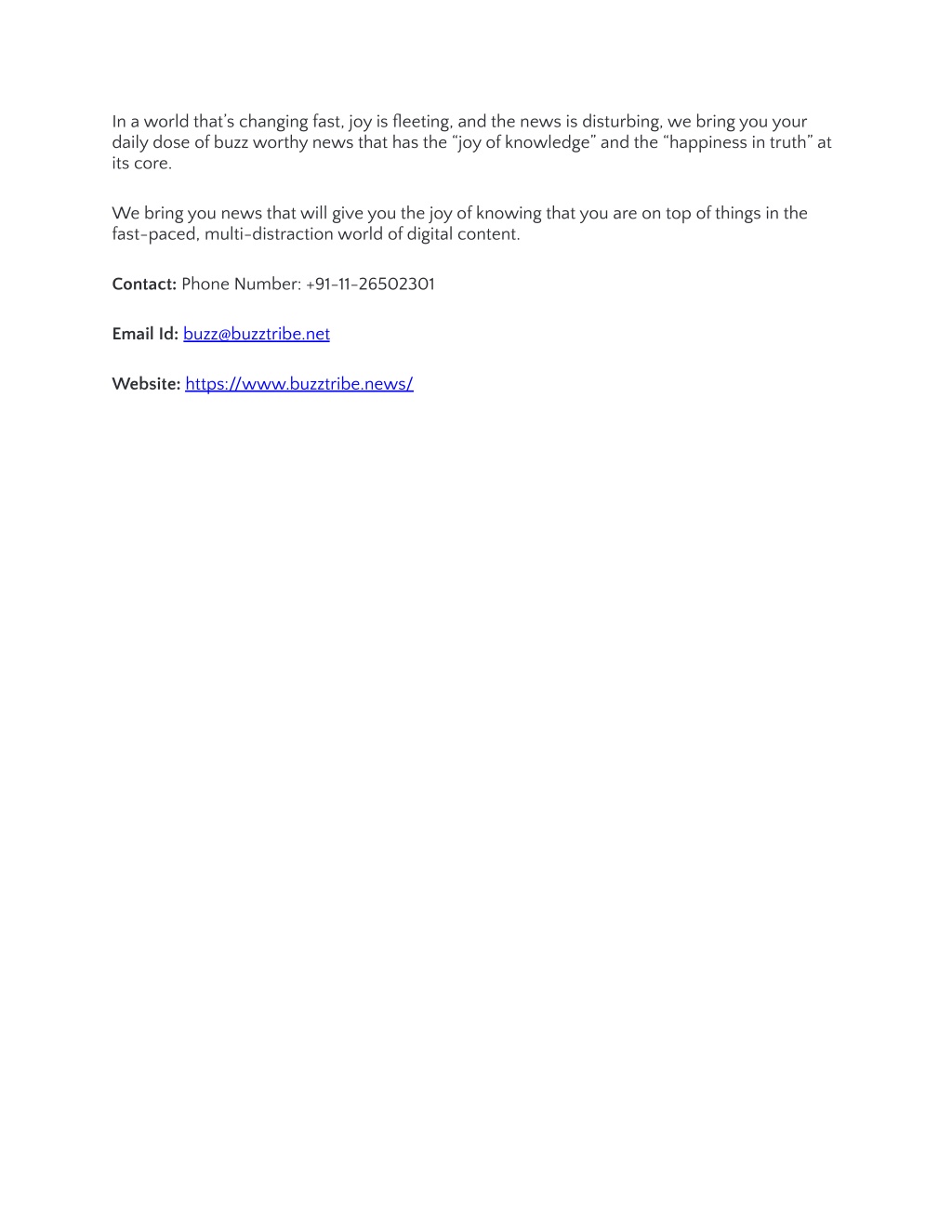 In a world that's changing fast, joy is fleeting, and the news is disturbing, we bring you your daily dose of buzz worthy news that has the "joy of knowledge" and the "happiness in truth" at its core.

We bring you news that will give you the joy of knowing that you are on top of things in the fast-paced, multi-distraction world of digital content.

Contact: Phone Number: +91-11-26502301

Email Id: buzz@buzztribe.net

Website: https://www.buzztribe.news/